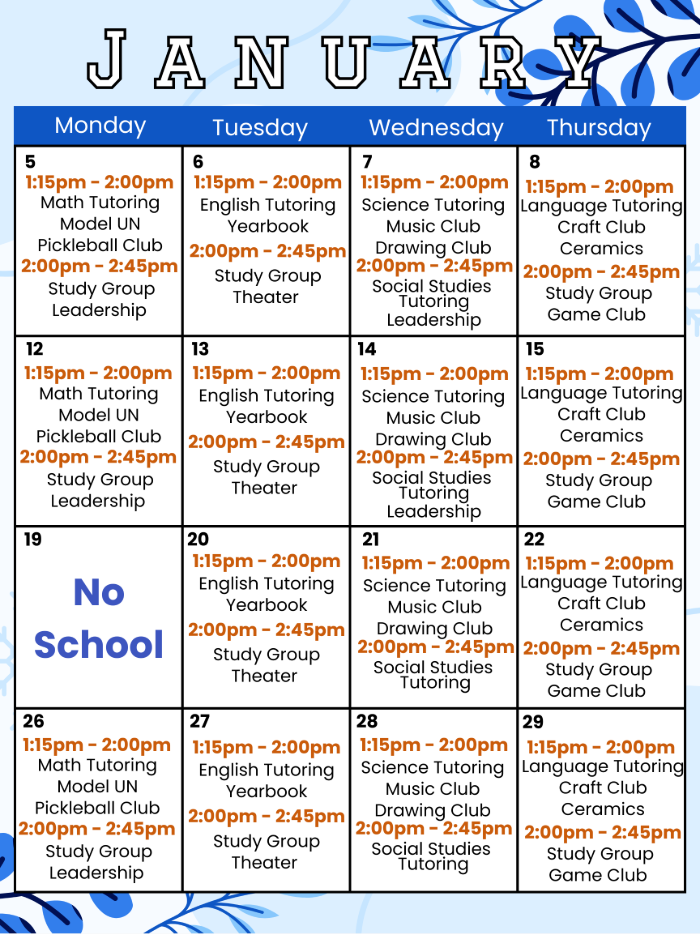 JANUARY

| Monday | Tuesday | Wednesday | Thursday |
|---|---|---|---|
| 5 1:15pm - 2:00pm Math Tutoring Model UN Pickleball Club 2:00pm - 2:45pm Study Group Leadership | 6 1:15pm - 2:00pm English Tutoring Yearbook 2:00pm - 2:45pm Study Group Theater | 7 1:15pm - 2:00pm Science Tutoring Music Club Drawing Club 2:00pm - 2:45pm Social Studies Tutoring Leadership | 8 1:15pm - 2:00pm Language Tutoring Craft Club Ceramics 2:00pm - 2:45pm Study Group Game Club |
| 12 1:15pm - 2:00pm Math Tutoring Model UN Pickleball Club 2:00pm - 2:45pm Study Group Leadership | 13 1:15pm - 2:00pm English Tutoring Yearbook 2:00pm - 2:45pm Study Group Theater | 14 1:15pm - 2:00pm Science Tutoring Music Club Drawing Club 2:00pm - 2:45pm Social Studies Tutoring Leadership | 15 1:15pm - 2:00pm Language Tutoring Craft Club Ceramics 2:00pm - 2:45pm Study Group Game Club |
| 19 No School | 20 1:15pm - 2:00pm English Tutoring Yearbook 2:00pm - 2:45pm Study Group Theater | 21 1:15pm - 2:00pm Science Tutoring Music Club Drawing Club 2:00pm - 2:45pm Social Studies Tutoring | 22 1:15pm - 2:00pm Language Tutoring Craft Club Ceramics 2:00pm - 2:45pm Study Group Game Club |
| 26 1:15pm - 2:00pm Math Tutoring Model UN Pickleball Club 2:00pm - 2:45pm Study Group Leadership | 27 1:15pm - 2:00pm English Tutoring Yearbook 2:00pm - 2:45pm Study Group Theater | 28 1:15pm - 2:00pm Science Tutoring Music Club Drawing Club 2:00pm - 2:45pm Social Studies Tutoring | 29 1:15pm - 2:00pm Language Tutoring Craft Club Ceramics 2:00pm - 2:45pm Study Group Game Club |